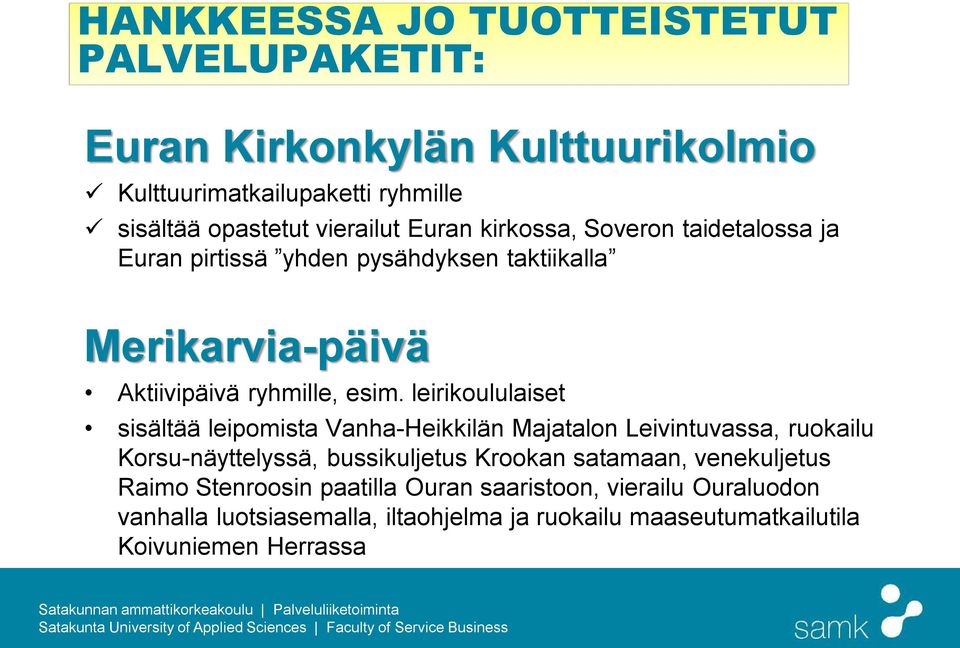 HANKKEESSA JO TUOTTEISTETUT PALVELUPAKETIT:

Euran Kirkonkylän Kulttuurikolmio

✓ Kulttuurimatkailupaketti ryhmille

✓ sisältää opastetut vierailut Euran kirkossa, Soveron taidetalossa ja Euran pirtissä ”yhden pysähdyksen taktiikalla”

Merikarvia-päivä

• Aktiivipäivä ryhmille, esim. leirikoululaiset

• sisältää leipomista Vanha-Heikkilän Majatalon Leivintuvassa, ruokailu Korsu-näyttelyssä, bussikuljetus Krookan satamaan, venekuljetus Raimo Stenroosin paatilla Ouran saaristoon, vierailu Ouraluodon vanhalla luotsiasemalla, iltaohjelma ja ruokailu maaseutumatkailutila Koivuniemen Herrassa

Satakunnan ammattikorkeakoulu | Palveluliiketoiminta
Satakunta University of Applied Sciences | Faculty of Service Business

samk